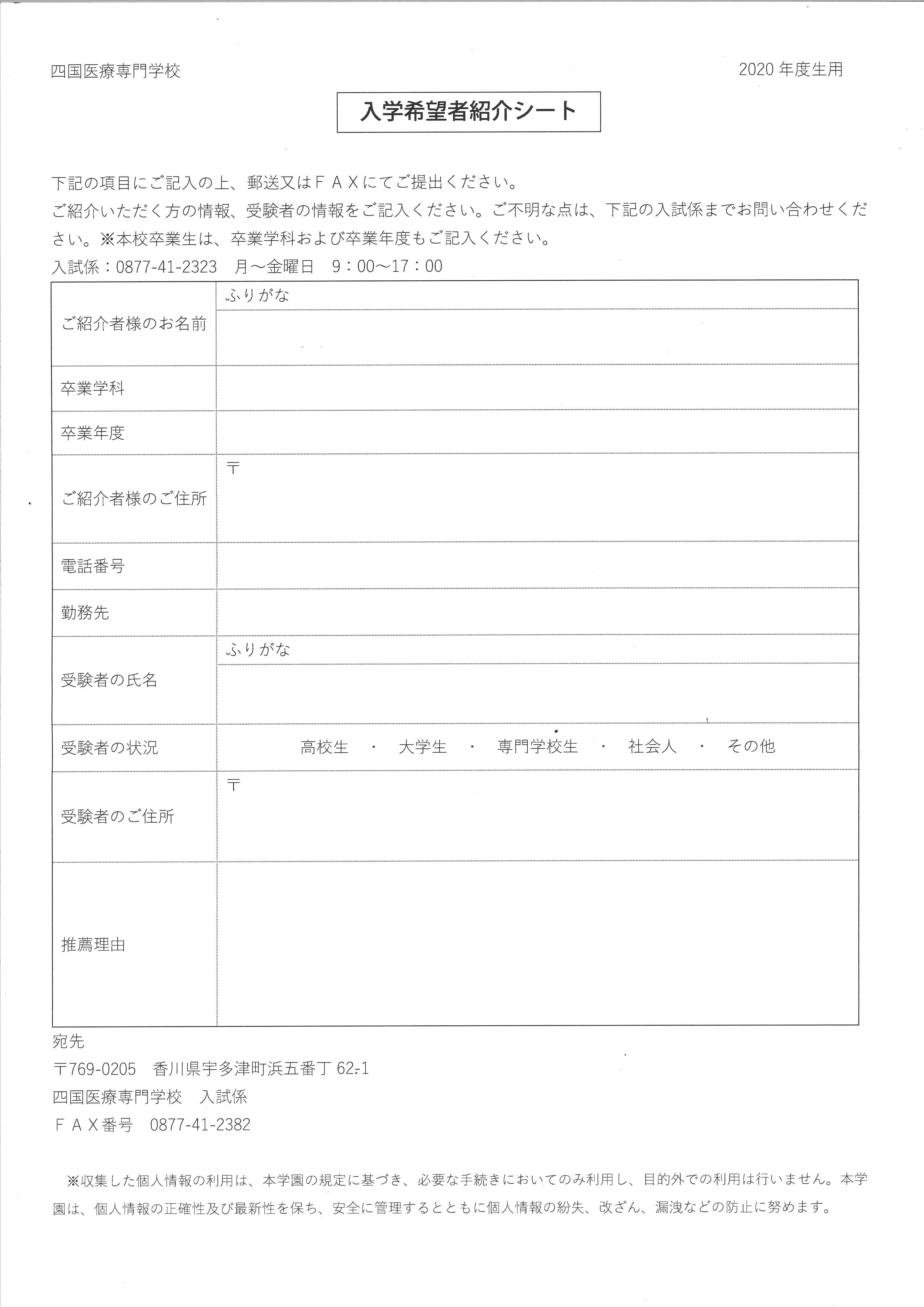 四国医療専門学校

2020 年度生用

入学希望者紹介シート

下記の項目にご記入の上、郵送又はＦＡＸにてご提出ください。
ご紹介いただく方の情報、受験者の情報をご記入ください。ご不明な点は、下記の入試係までお問い合わせください。※本校卒業生は、卒業学科および卒業年度もご記入ください。
入試係：0877-41-2323　月～金曜日　9：00～17：00

| ご紹介者様のお名前 | ふりがな |
|---|---|
| 卒業学科 | |
| 卒業年度 | |
| ご紹介者様のご住所 | 〒 |
| 電話番号 | |
| 勤務先 | |
| 受験者の氏名 | ふりがな |
| 受験者の状況 | 高校生　・　大学生　・　専門学校生　・　社会人　・　その他 |
| 受験者のご住所 | 〒 |
| 推薦理由 | |

宛先
〒769-0205　香川県宇多津町浜五番丁 62-1
四国医療専門学校　入試係
ＦＡＸ番号　0877-41-2382

※収集した個人情報の利用は、本学園の規定に基づき、必要な手続きにおいてのみ利用し、目的外での利用は行いません。本学園は、個人情報の正確性及び最新性を保ち、安全に管理するとともに個人情報の紛失、改ざん、漏洩などの防止に努めます。